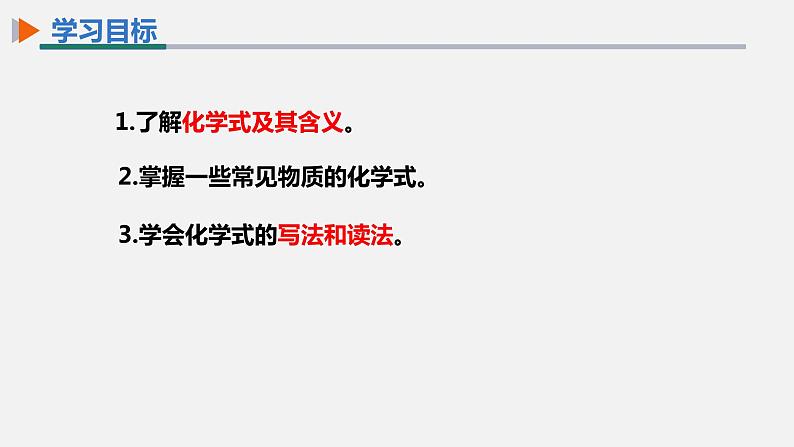 学习目标

1.了解化学式及其含义。

2.掌握一些常见物质的化学式。

3.学会化学式的写法和读法。